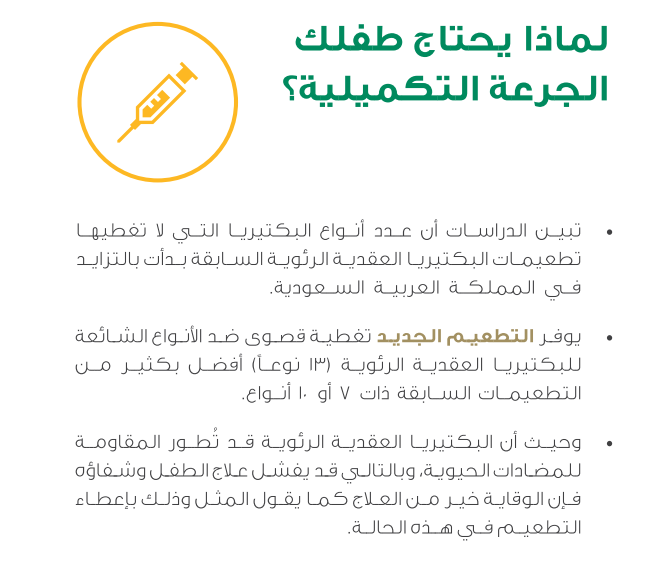 لماذا يحتاج طفلك الجرعة التكميلية؟

• تبين الدراسات أن عدد أنواع البكتيريا التي لا تغطيها تطعيمات البكتيريا العقدية الرئوية السابقة بدأت بالتزايد في المملكة العربية السعودية.

• يوفر التطعيم الجديد تغطية قصوى ضد الأنواع الشائعة للبكتيريا العقدية الرئوية (١٣ نوعاً) أفضل بكثير من التطعيمات السابقة ذات ٧ أو ١٠ أنواع.

• وحيث أن البكتيريا العقدية الرئوية قد تُطور المقاومة للمضادات الحيوية، وبالتالي قد يفشل علاج الطفل وشفاؤه فإن الوقاية خير من العلاج كما يقول المثل وذلك بإعطاء التطعيم في هذه الحالة.